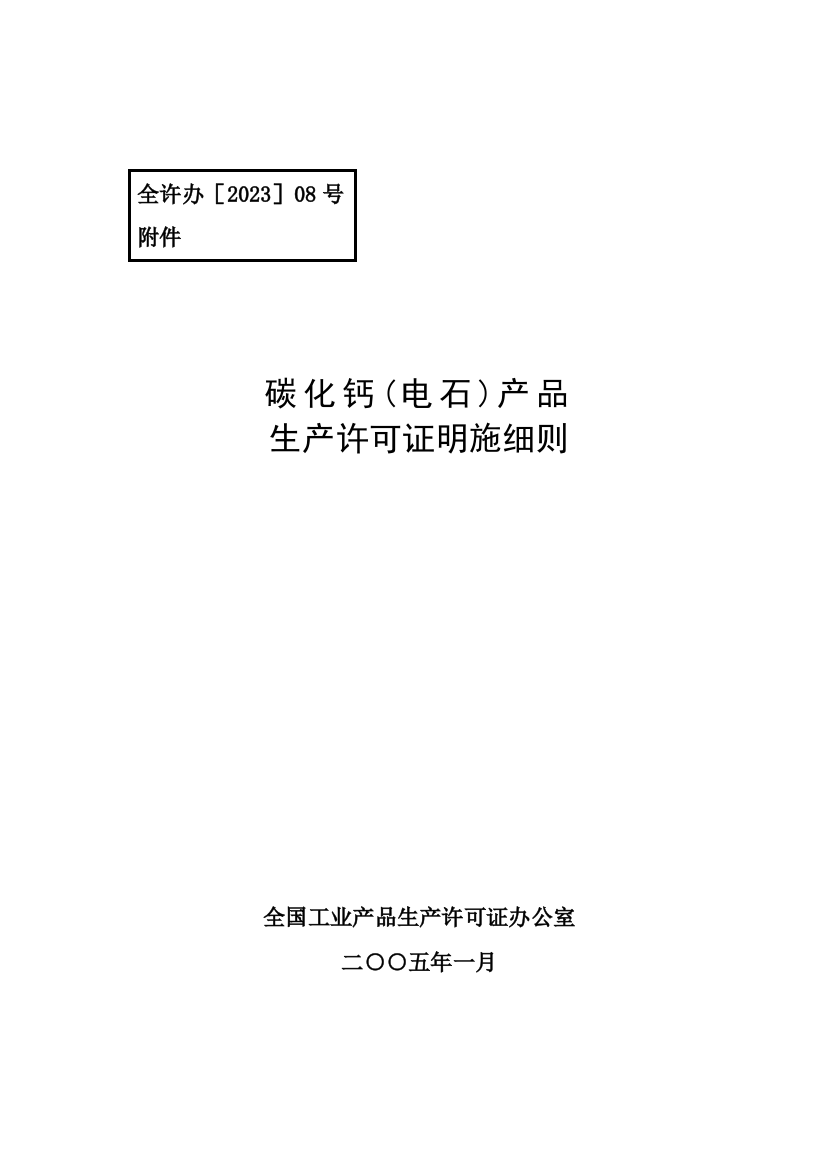 全许办［2023］08 号
附件

碳化钙（电石）产品
生产许可证明施细则

全国工业产品生产许可证办公室
二〇〇五年一月